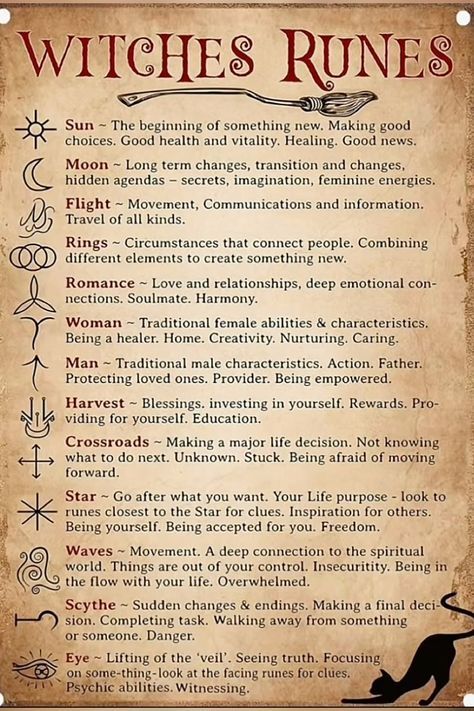 WITCHES RUNES

Sun ~ The beginning of something new. Making good choices. Good health and vitality. Healing. Good news.

Moon ~ Long term changes, transition and changes, hidden agendas – secrets, imagination, feminine energies.

Flight ~ Movement, Communications and information. Travel of all kinds.

Rings ~ Circumstances that connect people. Combining different elements to create something new.

Romance ~ Love and relationships, deep emotional connections. Soulmate. Harmony.

Woman ~ Traditional female abilities & characteristics. Being a healer. Home. Creativity. Nurturing. Caring.

Man ~ Traditional male characteristics. Action. Father. Protecting loved ones. Provider. Being empowered.

Harvest ~ Blessings. investing in yourself. Rewards. Providing for yourself. Education.

Crossroads ~ Making a major life decision. Not knowing what to do next. Unknown. Stuck. Being afraid of moving forward.

Star ~ Go after what you want. Your Life purpose - look to runes closest to the Star for clues. Inspiration for others. Being yourself. Being accepted for you. Freedom.

Waves ~ Movement. A deep connection to the spiritual world. Things are out of your control. Insecuritity. Being in the flow with your life. Overwhelmed.

Scythe ~ Sudden changes & endings. Making a final decision. Completing task. Walking away from something or someone. Danger.

Eye ~ Lifting of the 'veil'. Seeing truth. Focusing on some-thing-look at the facing runes for clues. Psychic abilities. Witnessing.